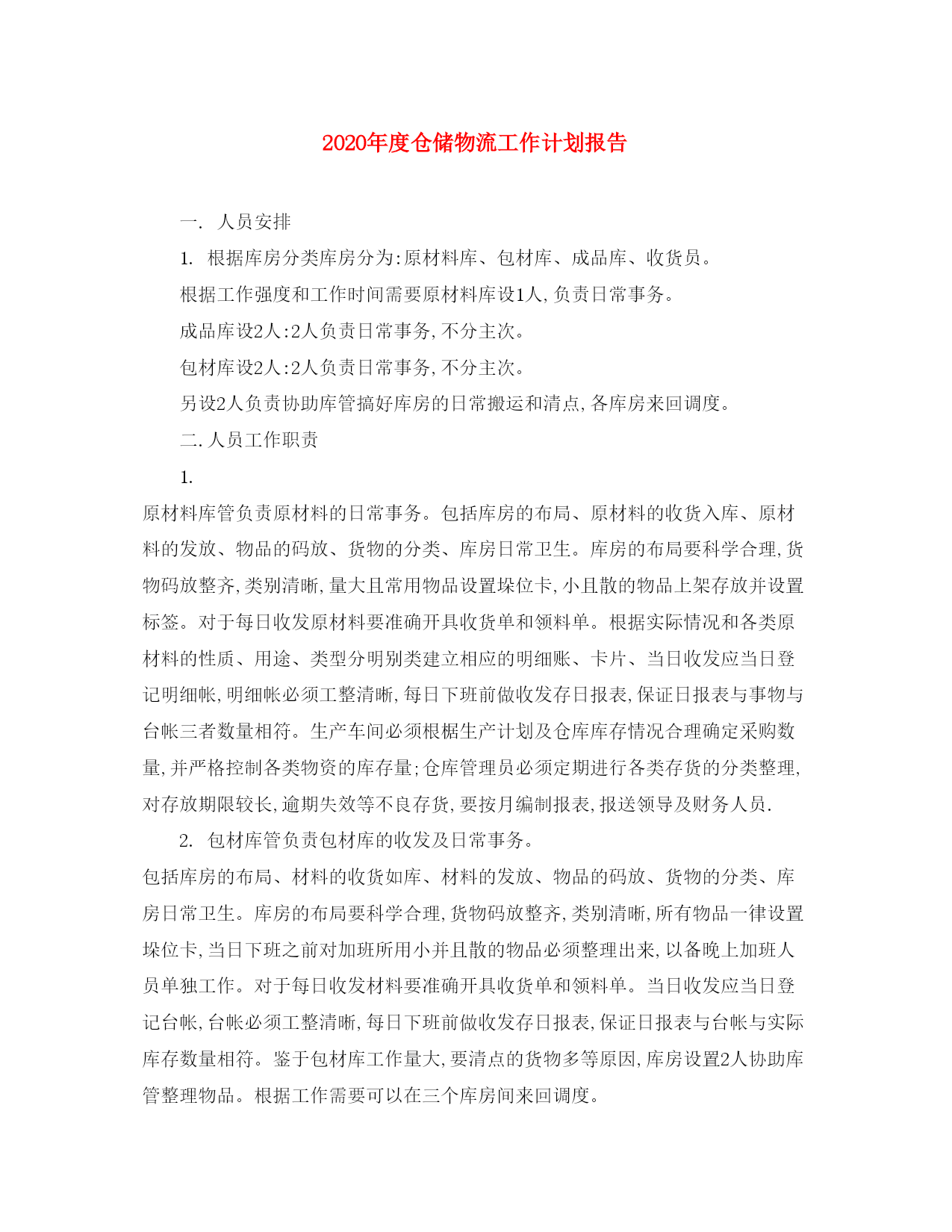 2020年度仓储物流工作计划报告

一. 人员安排

1. 根据库房分类库房分为:原材料库、包材库、成品库、收货员。

根据工作强度和工作时间需要原材料库设1人,负责日常事务。

成品库设2人:2人负责日常事务,不分主次。

包材库设2人:2人负责日常事务,不分主次。

另设2人负责协助库管搞好库房的日常搬运和清点,各库房来回调度。

二.人员工作职责

1.

原材料库管负责原材料的日常事务。包括库房的布局、原材料的收货入库、原材料的发放、物品的码放、货物的分类、库房日常卫生。库房的布局要科学合理,货物码放整齐,类别清晰,量大且常用物品设置垛位卡,小且散的物品上架存放并设置标签。对于每日收发原材料要准确开具收货单和领料单。根据实际情况和各类原材料的性质、用途、类型分明别类建立相应的明细账、卡片、当日收发应当日登记明细帐,明细帐必须工整清晰,每日下班前做收发存日报表,保证日报表与事物与台帐三者数量相符。生产车间必须根椐生产计划及仓库库存情况合理确定采购数量,并严格控制各类物资的库存量;仓库管理员必须定期进行各类存货的分类整理,对存放期限较长,逾期失效等不良存货,要按月编制报表,报送领导及财务人员.

2. 包材库管负责包材库的收发及日常事务。

包括库房的布局、材料的收货如库、材料的发放、物品的码放、货物的分类、库房日常卫生。库房的布局要科学合理,货物码放整齐,类别清晰,所有物品一律设置垛位卡,当日下班之前对加班所用小并且散的物品必须整理出来,以备晚上加班人员单独工作。对于每日收发材料要准确开具收货单和领料单。当日收发应当日登记台帐,台帐必须工整清晰,每日下班前做收发存日报表,保证日报表与台帐与实际库存数量相符。鉴于包材库工作量大,要清点的货物多等原因,库房设置2人协助库管整理物品。根据工作需要可以在三个库房间来回调度。